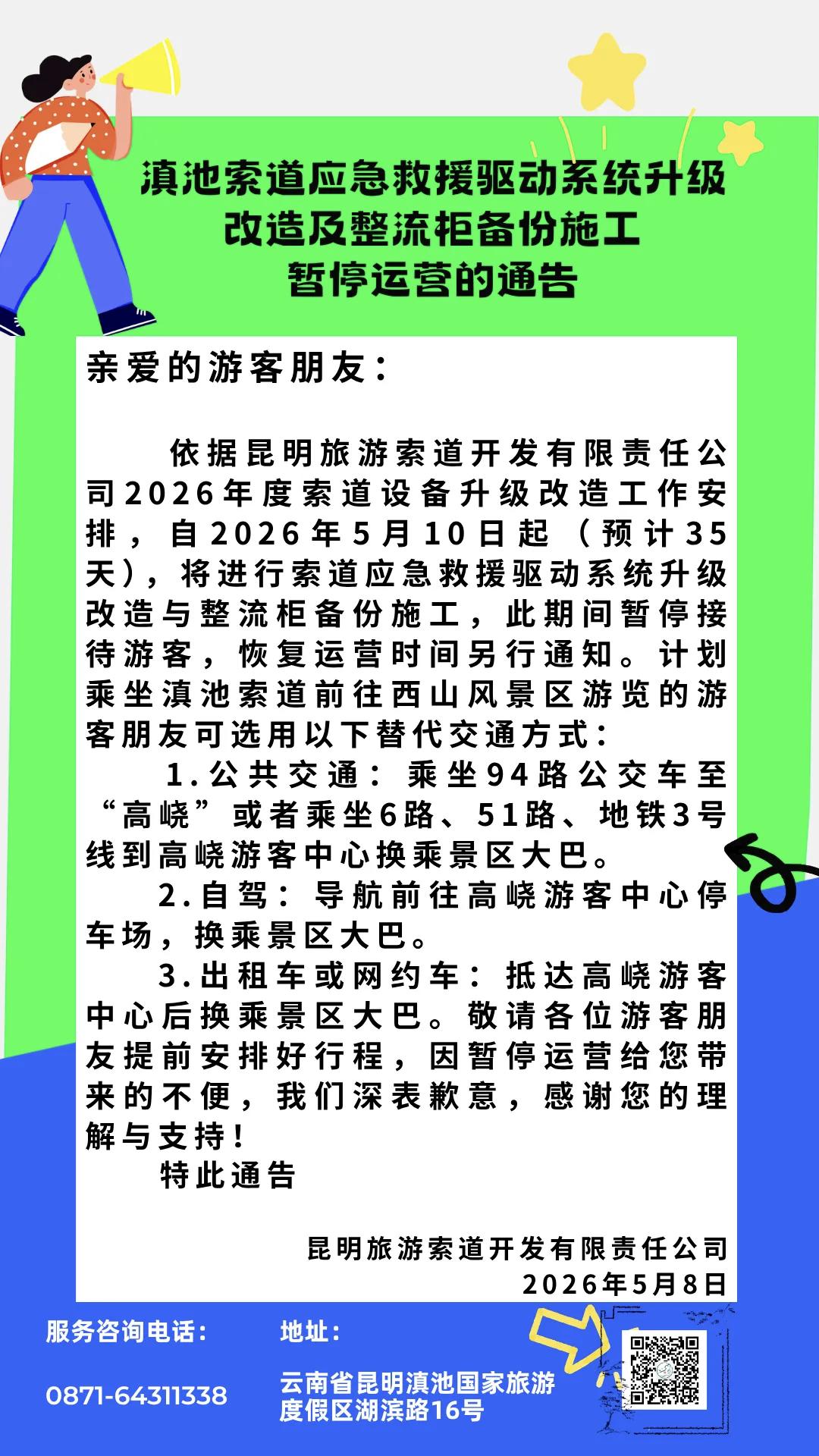 滇池索道应急救援驱动系统升级改造及整流柜备份施工暂停运营的通告

亲爱的游客朋友：

依据昆明旅游索道开发有限责任公司2026年度索道设备升级改造工作安排，自2026年5月10日起（预计35天），将进行索道应急救援驱动系统升级改造与整流柜备份施工，此期间暂停接待游客，恢复运营时间另行通知。计划乘坐滇池索道前往西山风景区游览的游客朋友可选用以下替代交通方式：

1.公共交通：乘坐94路公交车至“高峣”或者乘坐6路、51路、地铁3号线到高峣游客中心换乘景区大巴。

2.自驾：导航前往高峣游客中心停车场，换乘景区大巴。

3.出租车或网约车：抵达高峣游客中心后换乘景区大巴。敬请各位游客朋友提前安排好行程，因暂停运营给您带来的不便，我们深表歉意，感谢您的理解与支持！

特此通告

昆明旅游索道开发有限责任公司
2026年5月8日

服务咨询电话：
0871-64311338

地址：
云南省昆明滇池国家旅游度假区湖滨路16号